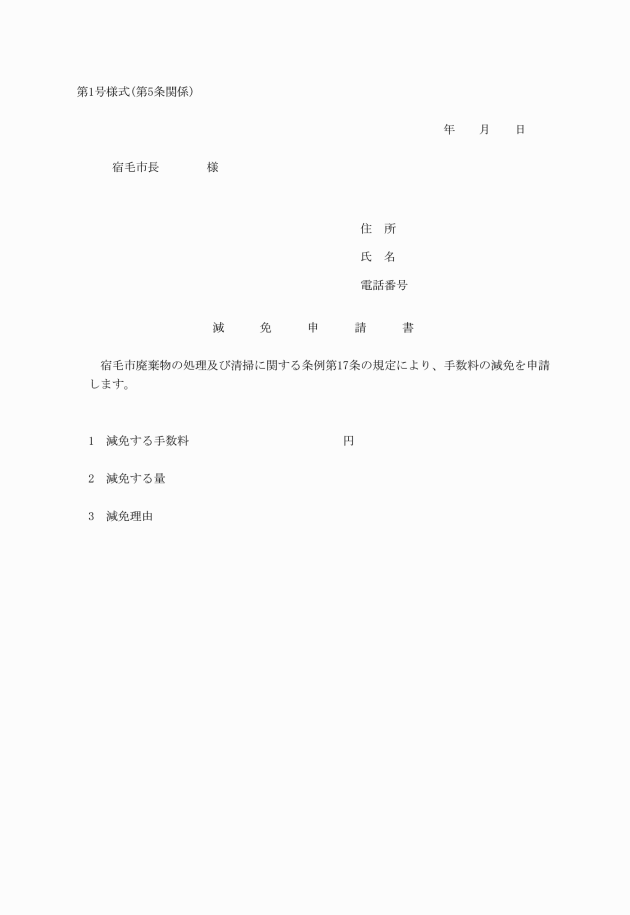 第1号様式(第5条関係)

年　　月　　日

宿毛市長　　　　様

住　所

氏　名

電話番号

減　　免　　申　　請　　書

宿毛市廃棄物の処理及び清掃に関する条例第17条の規定により、手数料の減免を申請します。

1　減免する手数料　　　　　　　　　　　円

2　減免する量

3　減免理由